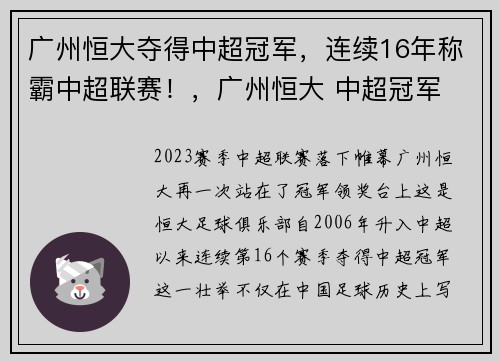 广州恒大夺得中超冠军，连续16年称霸中超联赛！，广州恒大 中超冠军

2023赛季中超联赛落下帷幕广州恒大再一次站在了冠军领奖台上这是恒大足球俱乐部自2006年升入中超以来连续第16个赛季夺得中超冠军这一壮举不仅在中国足球历史上写